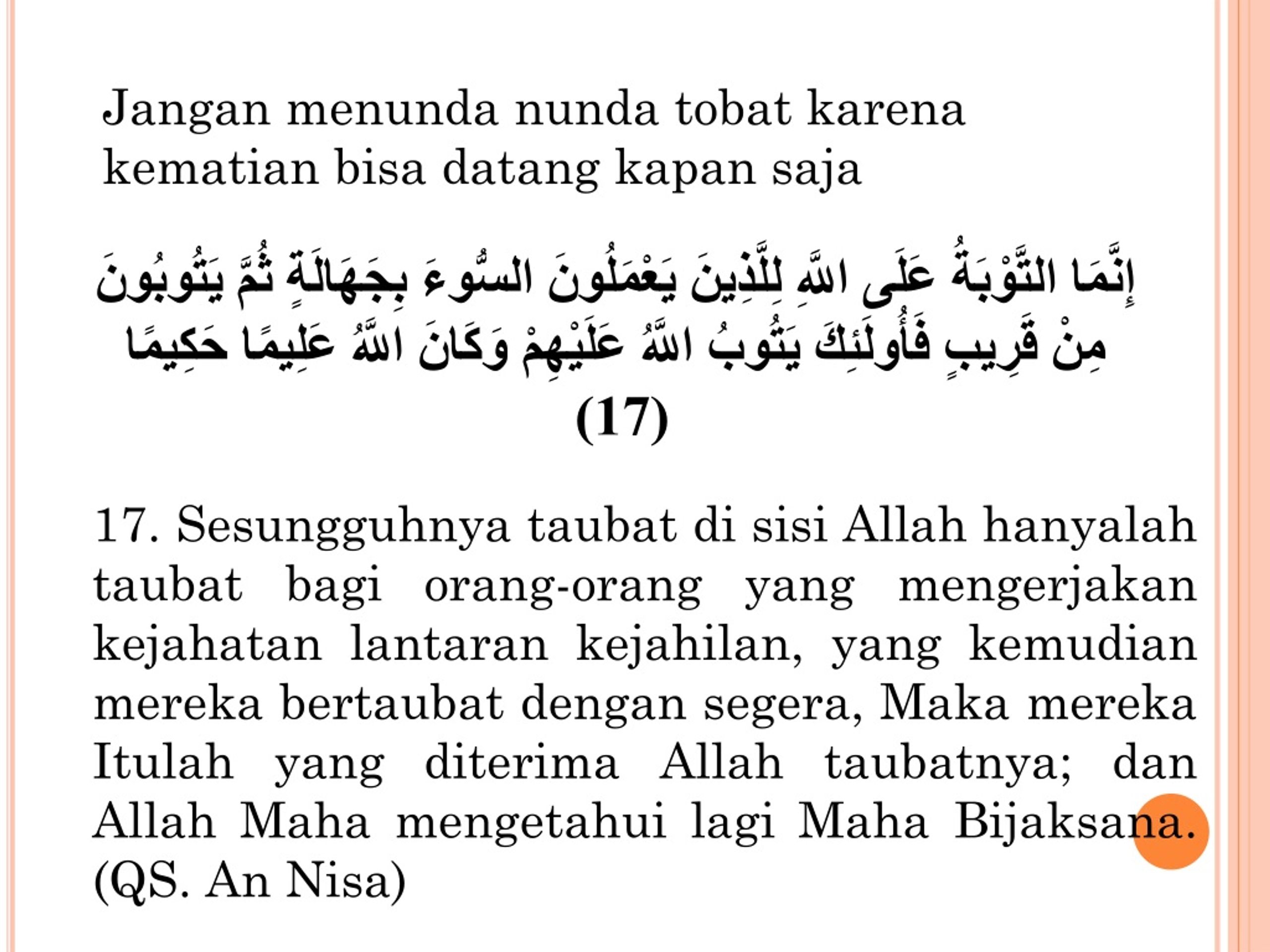 Jangan menunda nunda tobat karena kematian bisa datang kapan saja

إِنَّمَا التَّوْبَةُ عَلَى اللَّهِ لِلَّذِينَ يَعْمَلُونَ السُّوءَ بِجَهَالَةٍ ثُمَّ يَتُوبُونَ مِنْ قَرِيبٍ فَأُولَئِكَ يَتُوبُ اللَّهُ عَلَيْهِمْ وَكَانَ اللَّهُ عَلِيمًا حَكِيمًا (17)

17. Sesungguhnya taubat di sisi Allah hanyalah taubat bagi orang-orang yang mengerjakan kejahatan lantaran kejahilan, yang kemudian mereka bertaubat dengan segera, Maka mereka Itulah yang diterima Allah taubatnya; dan Allah Maha mengetahui lagi Maha Bijaksana. (QS. An Nisa)